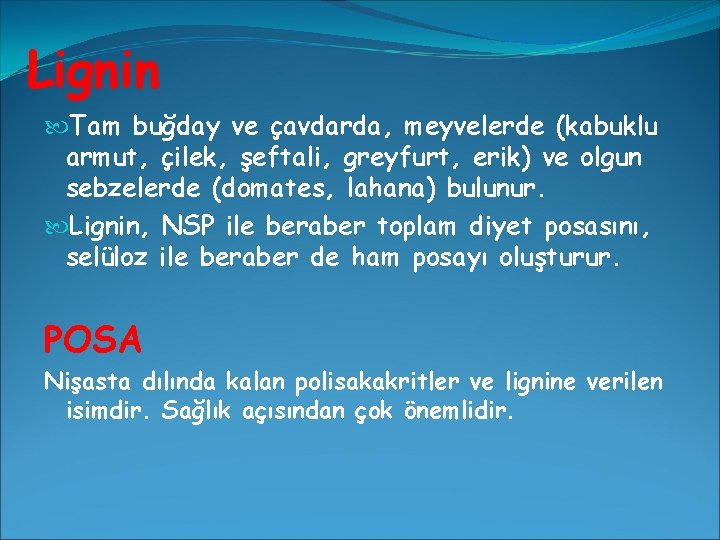 Lignin

Tam buğday ve çavdarda, meyvelerde (kabuklu armut, çilek, şeftali, greyfurt, erik) ve olgun sebzelerde (domates, lahana) bulunur.

Lignin, NSP ile beraber toplam diyet posasını, selüloz ile beraber de ham posayı oluşturur.

POSA

Nişasta dılında kalan polisakakritler ve lignine verilen isimdir. Sağlık açısından çok önemlidir.